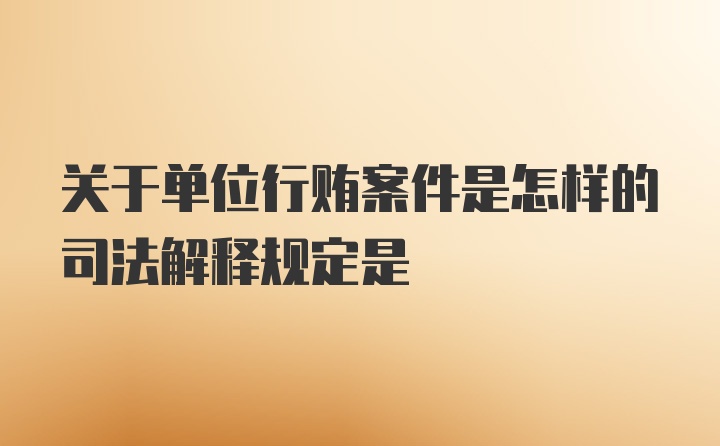 关于单位行贿案件是怎样的司法解释规定是